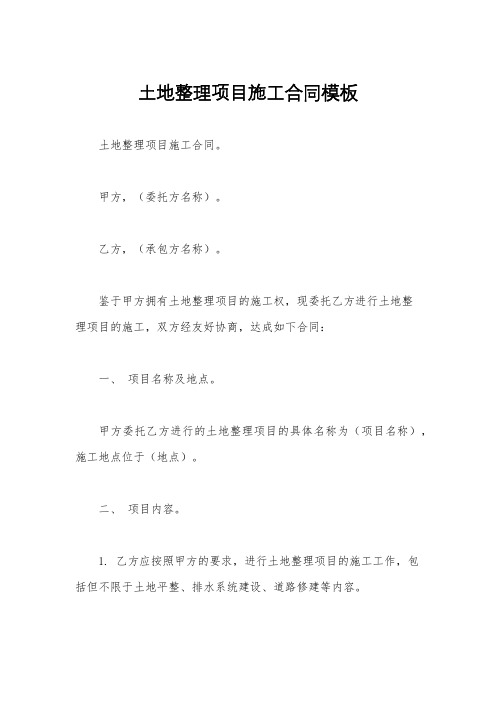 土地整理项目施工合同模板

土地整理项目施工合同。

甲方，（委托方名称）。

乙方，（承包方名称）。

鉴于甲方拥有土地整理项目的施工权，现委托乙方进行土地整理项目的施工，双方经友好协商，达成如下合同：

一、 项目名称及地点。

甲方委托乙方进行的土地整理项目的具体名称为（项目名称），施工地点位于（地点）。

二、 项目内容。

1. 乙方应按照甲方的要求，进行土地整理项目的施工工作，包括但不限于土地平整、排水系统建设、道路修建等内容。